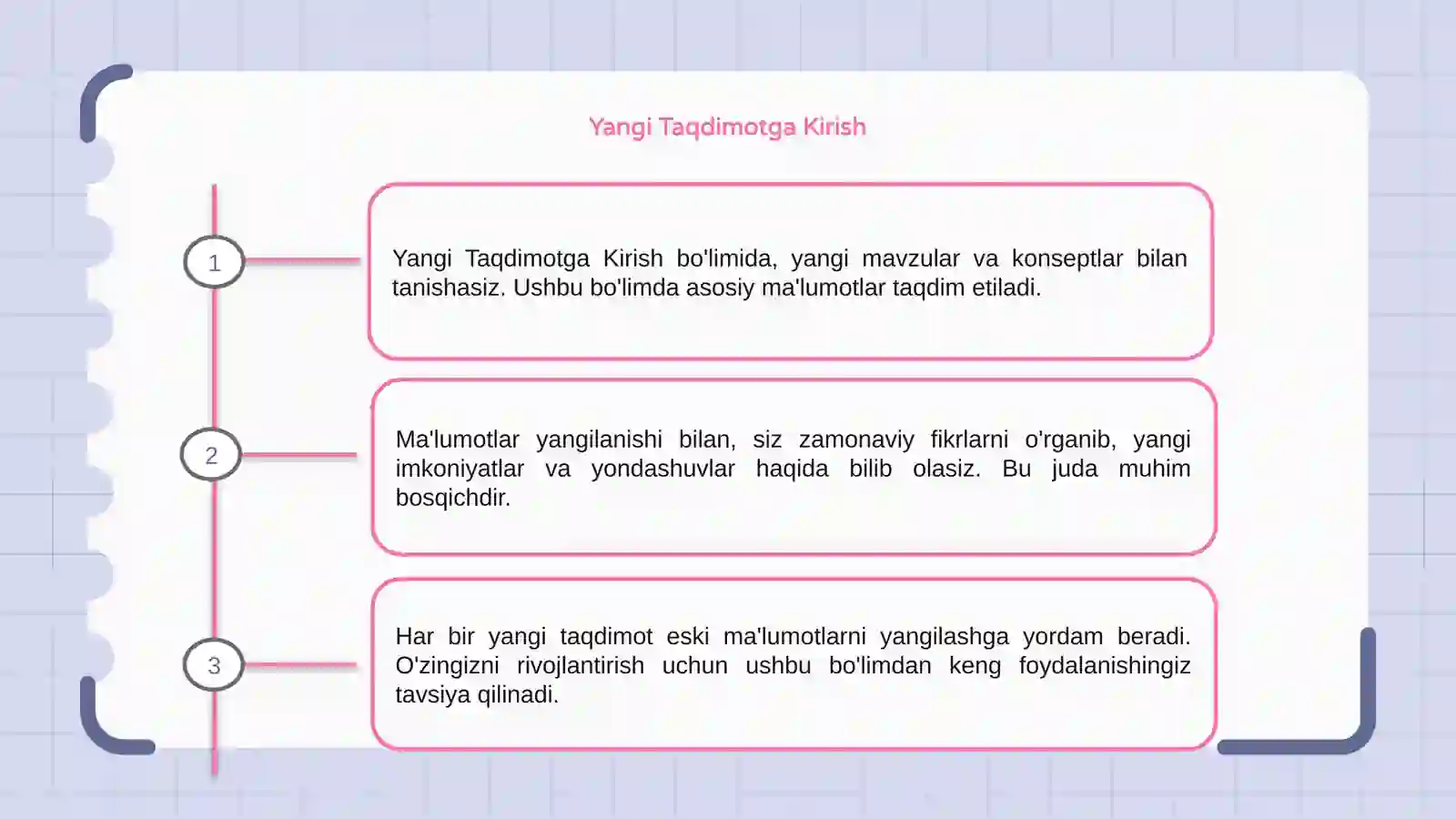 Yangi Taqdimotga Kirish

1

Yangi Taqdimotga Kirish bo'limida, yangi mavzular va konseptlar bilan tanishasiz. Ushbu bo'limda asosiy ma'lumotlar taqdim etiladi.

2

Ma'lumotlar yangilanishi bilan, siz zamonaviy fikrlarni o'rganib, yangi imkoniyatlar va yondashuvlar haqida bilib olasiz. Bu juda muhim bosqichdir.

3

Har bir yangi taqdimot eski ma'lumotlarni yangilashga yordam beradi. O'zingizni rivojlantirish uchun ushbu bo'limdan keng foydalanishingiz tavsiya qilinadi.